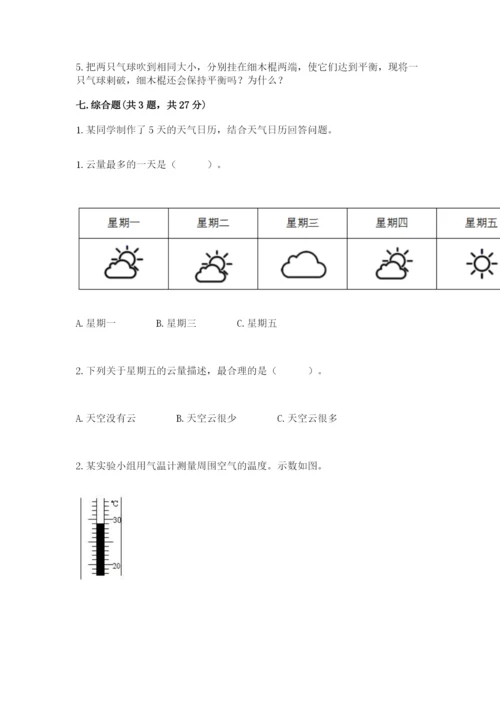 5. 把两只气球吹到相同大小，分别挂在细木棍两端，使它们达到平衡，现将一只气球刺破，细木棍还会保持平衡吗？为什么？

七. 综合题（共 3 题，共 27 分）

1. 某同学制作了 5 天的天气日历，结合天气日历回答问题。

1. 云量最多的一天是（　　）。

| 星期一 | 星期二 | 星期三 | 星期四 | 星期五 |
|---|---|---|---|---|
| | | | | |

A. 星期一　　B. 星期三　　C. 星期五

2. 下列关于星期五的云量描述，最合理的是（　　）。

A. 天空没有云　　B. 天空云很少　　C. 天空云很多

2. 某实验小组用气温计测量周围空气的温度。示数如图。

℃
30
20